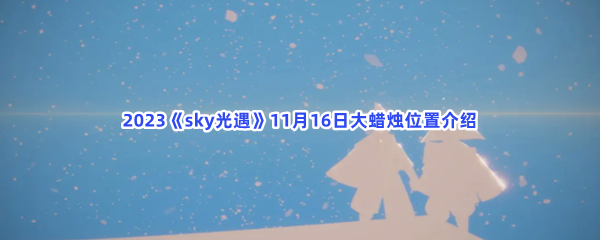 2023《sky光遇》11月16日大蜡烛位置介绍